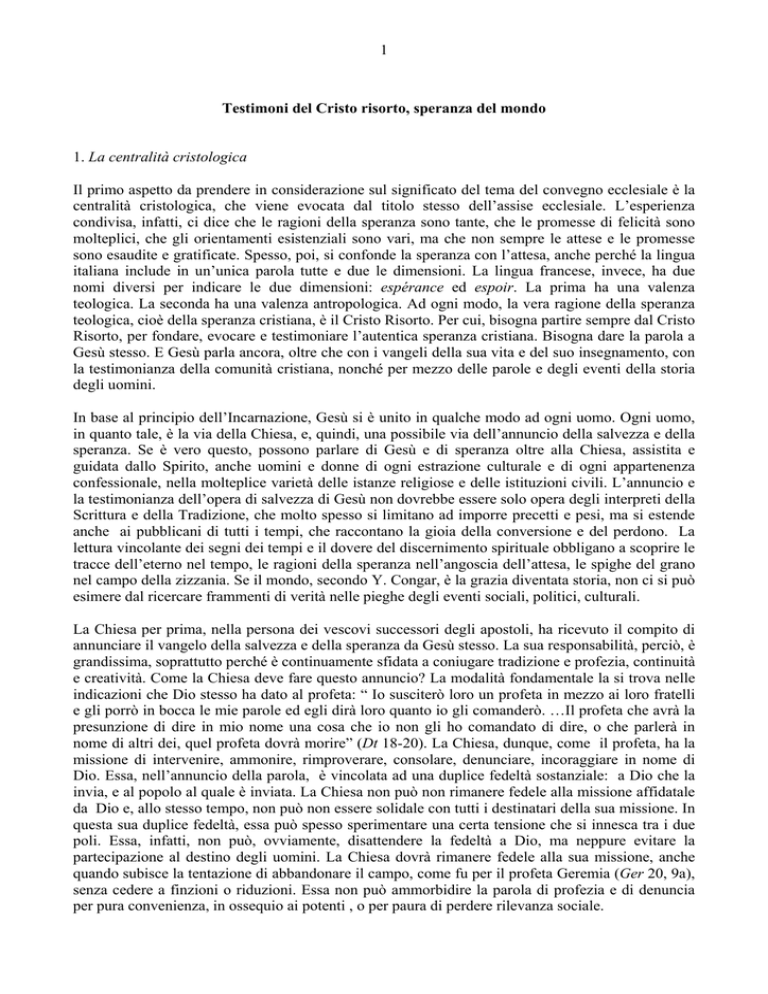 1

Testimoni del Cristo risorto, speranza del mondo

1. La centralità cristologica

Il primo aspetto da prendere in considerazione sul significato del tema del convegno ecclesiale è la centralità cristologica, che viene evocata dal titolo stesso dell'assise ecclesiale. L'esperienza condivisa, infatti, ci dice che le ragioni della speranza sono tante, che le promesse di felicità sono molteplici, che gli orientamenti esistenziali sono vari, ma che non sempre le attese e le promesse sono esaudite e gratificate. Spesso, poi, si confonde la speranza con l'attesa, anche perché la lingua italiana include in un'unica parola tutte e due le dimensioni. La lingua francese, invece, ha due nomi diversi per indicare le due dimensioni: espérance ed espoir. La prima ha una valenza teologica. La seconda ha una valenza antropologica. Ad ogni modo, la vera ragione della speranza teologica, cioè della speranza cristiana, è il Cristo Risorto. Per cui, bisogna partire sempre dal Cristo Risorto, per fondare, evocare e testimoniare l'autentica speranza cristiana. Bisogna dare la parola a Gesù stesso. E Gesù parla ancora, oltre che con i vangeli della sua vita e del suo insegnamento, con la testimonianza della comunità cristiana, nonché per mezzo delle parole e degli eventi della storia degli uomini.

In base al principio dell'Incarnazione, Gesù si è unito in qualche modo ad ogni uomo. Ogni uomo, in quanto tale, è la via della Chiesa, e, quindi, una possibile via dell'annuncio della salvezza e della speranza. Se è vero questo, possono parlare di Gesù e di speranza oltre alla Chiesa, assistita e guidata dallo Spirito, anche uomini e donne di ogni estrazione culturale e di ogni appartenenza confessionale, nella molteplice varietà delle istanze religiose e delle istituzioni civili. L'annuncio e la testimonianza dell'opera di salvezza di Gesù non dovrebbe essere solo opera degli interpreti della Scrittura e della Tradizione, che molto spesso si limitano ad imporre precetti e pesi, ma si estende anche ai pubblicani di tutti i tempi, che raccontano la gioia della conversione e del perdono. La lettura vincolante dei segni dei tempi e il dovere del discernimento spirituale obbligano a scoprire le tracce dell'eterno nel tempo, le ragioni della speranza nell'angoscia dell'attesa, le spighe del grano nel campo della zizzania. Se il mondo, secondo Y. Congar, è la grazia diventata storia, non ci si può esimere dal ricercare frammenti di verità nelle pieghe degli eventi sociali, politici, culturali.

La Chiesa per prima, nella persona dei vescovi successori degli apostoli, ha ricevuto il compito di annunciare il vangelo della salvezza e della speranza da Gesù stesso. La sua responsabilità, perciò, è grandissima, soprattutto perché è continuamente sfidata a coniugare tradizione e profezia, continuità e creatività. Come la Chiesa deve fare questo annuncio? La modalità fondamentale la si trova nelle indicazioni che Dio stesso ha dato al profeta: " Io susciterò loro un profeta in mezzo ai loro fratelli e gli porrò in bocca le mie parole ed egli dirà loro quanto io gli comanderò. …Il profeta che avrà la presunzione di dire in mio nome una cosa che io non gli ho comandato di dire, o che parlerà in nome di altri dei, quel profeta dovrà morire" (Dt 18-20). La Chiesa, dunque, come il profeta, ha la missione di intervenire, ammonire, rimproverare, consolare, denunciare, incoraggiare in nome di Dio. Essa, nell'annuncio della parola, è vincolata ad una duplice fedeltà sostanziale: a Dio che la invia, e al popolo al quale è inviata. La Chiesa non può non rimanere fedele alla missione affidatale da Dio e, allo stesso tempo, non può non essere solidale con tutti i destinatari della sua missione. In questa sua duplice fedeltà, essa può spesso sperimentare una certa tensione che si innesca tra i due poli. Essa, infatti, non può, ovviamente, disattendere la fedeltà a Dio, ma neppure evitare la partecipazione al destino degli uomini. La Chiesa dovrà rimanere fedele alla sua missione, anche quando subisce la tentazione di abbandonare il campo, come fu per il profeta Geremia (Ger 20, 9a), senza cedere a finzioni o riduzioni. Essa non può ammorbidire la parola di profezia e di denuncia per pura convenienza, in ossequio ai potenti , o per paura di perdere rilevanza sociale.